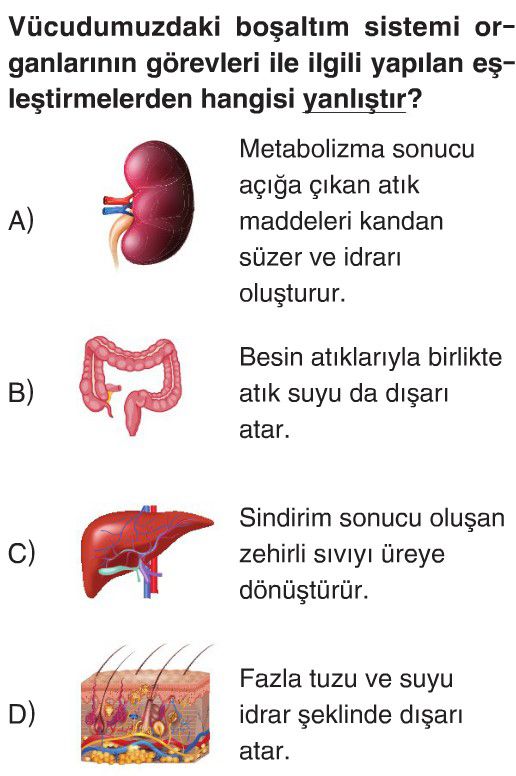 Vücudumuzdaki boşaltım sistemi organlarının görevleri ile ilgili yapılan eşleştirmelerden hangisi yanlıştır?

A) Metabolizma sonucu açığa çıkan atık maddeleri kandan süzer ve idrarı oluşturur.

B) Besin atıklarıyla birlikte atık suyu da dışarı atar.

C) Sindirim sonucu oluşan zehirli sıvıyı üreye dönüştürür.

D) Fazla tuzu ve suyu idrar şeklinde dışarı atar.